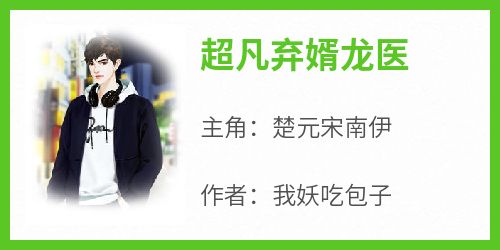 超凡弃婿龙医

主角：楚元宋南伊

作者：我妖吃包子